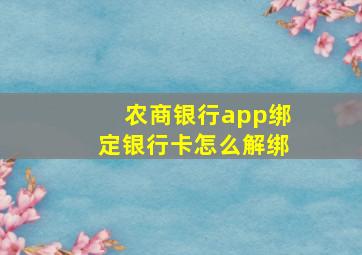 农商银行app绑定银行卡怎么解绑